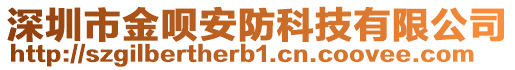 深圳市金呗安防科技有限公司
http://szgilbertherb1.cn.coovee.com